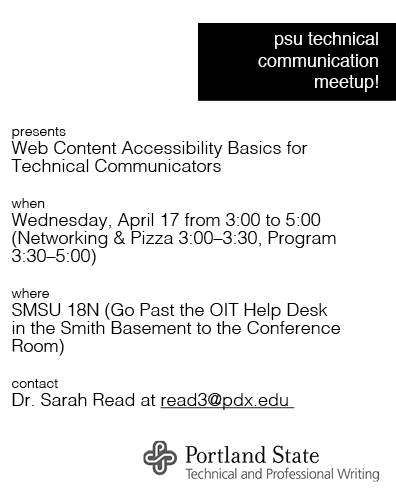 psu technical communication meetup!

presents
Web Content Accessibility Basics for Technical Communicators

when
Wednesday, April 17 from 3:00 to 5:00 (Networking & Pizza 3:00–3:30, Program 3:30–5:00)

where
SMSU 18N (Go Past the OIT Help Desk in the Smith Basement to the Conference Room)

contact
Dr. Sarah Read at read3@pdx.edu

Portland State
Technical and Professional Writing